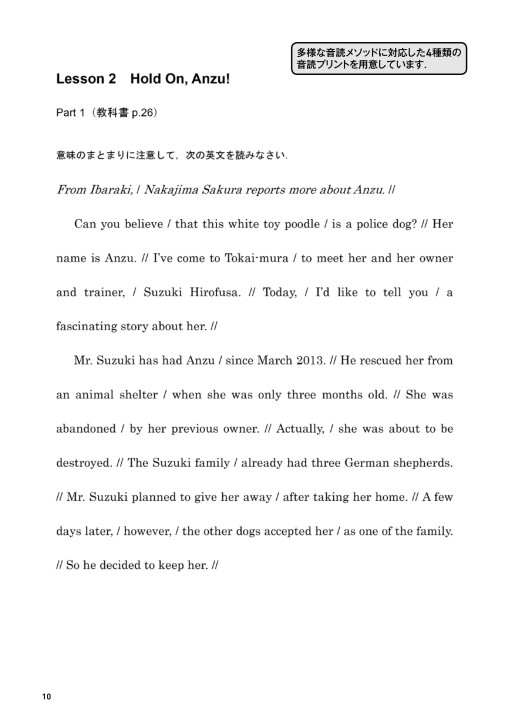 多様な音読メソッドに対応した4種類の音読プリントを用意しています．

Lesson 2　Hold On, Anzu!

Part 1（教科書 p.26）

意味のまとまりに注意して，次の英文を読みなさい．

From Ibaraki, / Nakajima Sakura reports more about Anzu. //

Can you believe / that this white toy poodle / is a police dog? // Her name is Anzu. // I've come to Tokai-mura / to meet her and her owner and trainer, / Suzuki Hirofusa. // Today, / I'd like to tell you / a fascinating story about her. //

Mr. Suzuki has had Anzu / since March 2013. // He rescued her from an animal shelter / when she was only three months old. // She was abandoned / by her previous owner. // Actually, / she was about to be destroyed. // The Suzuki family / already had three German shepherds. // Mr. Suzuki planned to give her away / after taking her home. // A few days later, / however, / the other dogs accepted her / as one of the family. // So he decided to keep her. //

10